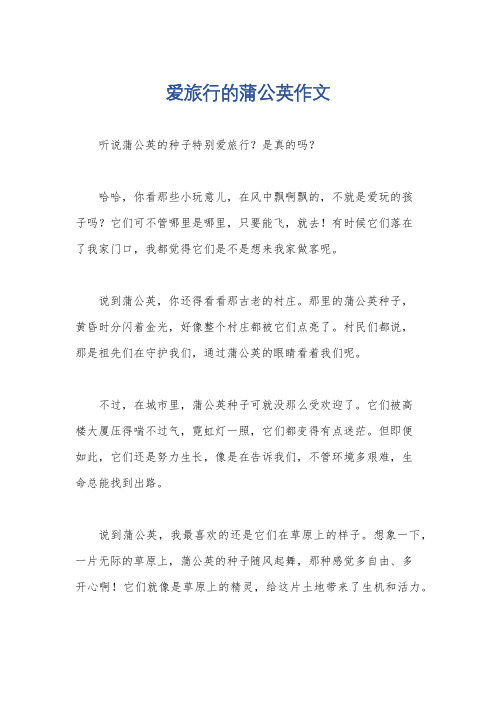 爱旅行的蒲公英作文

听说蒲公英的种子特别爱旅行？是真的吗？

哈哈，你看那些小玩意儿，在风中飘啊飘的，不就是爱玩的孩子吗？它们可不管哪里是哪里，只要能飞，就去！有时候它们落在了我家门口，我都觉得它们是不是想来我家做客呢。

说到蒲公英，你还得看看那古老的村庄。那里的蒲公英种子，黄昏时分闪着金光，好像整个村庄都被它们点亮了。村民们都说，那是祖先们在守护我们，通过蒲公英的眼睛看着我们呢。

不过，在城市里，蒲公英种子可就没那么受欢迎了。它们被高楼大厦压得喘不过气，霓虹灯一照，它们都变得有点迷茫。但即便如此，它们还是努力生长，像是在告诉我们，不管环境多艰难，生命总能找到出路。

说到蒲公英，我最喜欢的还是它们在草原上的样子。想象一下，一片无际的草原上，蒲公英的种子随风起舞，那种感觉多自由、多开心啊！它们就像是草原上的精灵，给这片土地带来了生机和活力。